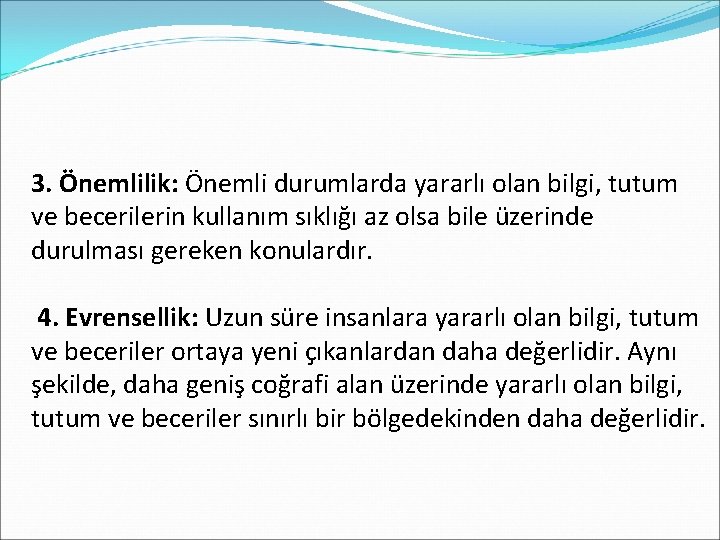 3. Önemlilik: Önemli durumlarda yararlı olan bilgi, tutum ve becerilerin kullanım sıklığı az olsa bile üzerinde durulması gereken konulardır.

4. Evrensellik: Uzun süre insanlara yararlı olan bilgi, tutum ve beceriler ortaya yeni çıkanlardan daha değerlidir. Aynı şekilde, daha geniş coğrafi alan üzerinde yararlı olan bilgi, tutum ve beceriler sınırlı bir bölgedekinden daha değerlidir.